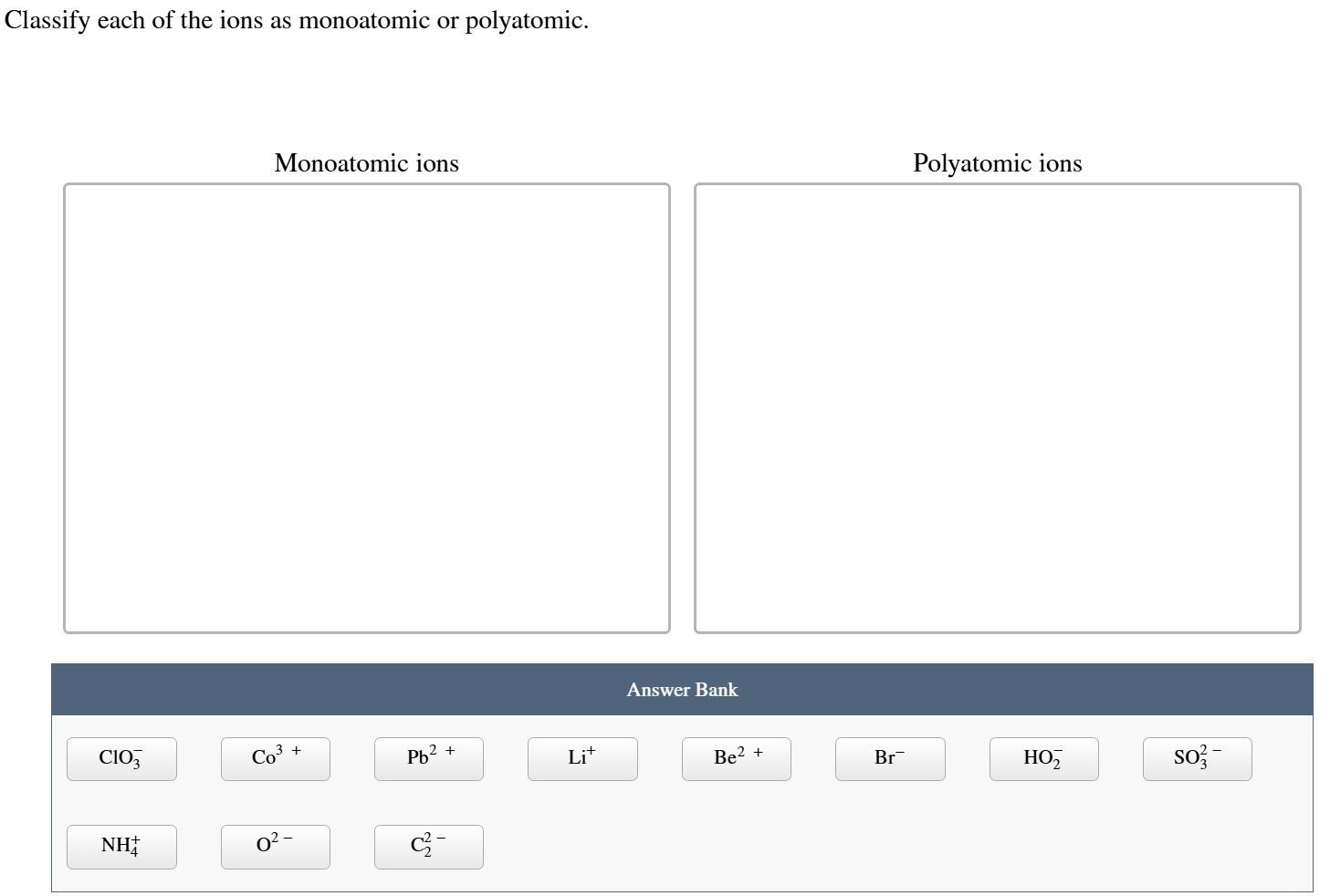 Classify each of the ions as monoatomic or polyatomic.

Monoatomic ions

Polyatomic ions

Answer Bank

$ClO_3^-$

$Co^{3+}$

$Pb^{2+}$

$Li^+$

$Be^{2+}$

$Br^-$

$HO_2^-$

$SO_3^{2-}$

$NH_4^+$

$O^{2-}$

$C_2^{2-}$